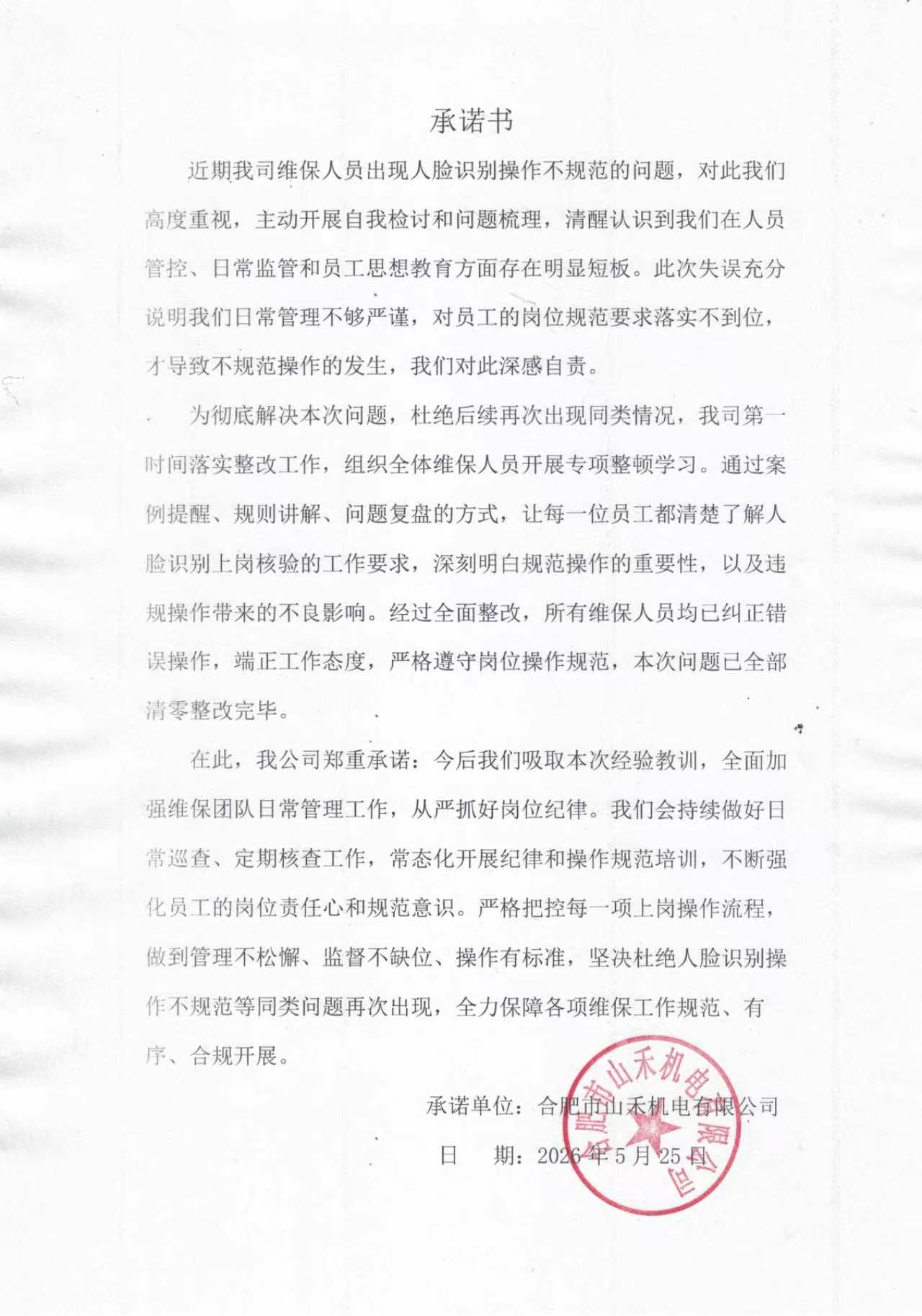 承诺书

近期我司维保人员出现人脸识别操作不规范的问题，对此我们高度重视，主动开展自我检讨和问题梳理，清醒认识到我们在人员管控、日常监管和员工思想教育方面存在明显短板。此次失误充分说明我们日常管理不够严谨，对员工的岗位规范要求落实不到位，才导致不规范操作的发生，我们对此深感自责。

为彻底解决本次问题，杜绝后续再次出现同类情况，我司第一时间落实整改工作，组织全体维保人员开展专项整顿学习。通过案例提醒、规则讲解、问题复盘的方式，让每一位员工都清楚了解人脸识别上岗核验的工作要求，深刻明白规范操作的重要性，以及违规操作带来的不良影响。经过全面整改，所有维保人员均已纠正错误操作，端正工作态度，严格遵守岗位操作规范，本次问题已全部清零整改完毕。

在此，我公司郑重承诺：今后我们吸取本次经验教训，全面加强维保团队日常管理工作，从严抓好岗位纪律。我们会持续做好日常巡查、定期核查工作，常态化开展纪律和操作规范培训，不断强化员工的岗位责任心和规范意识。严格把控每一项上岗操作流程，做到管理不松懈、监督不缺位、操作有标准，坚决杜绝人脸识别操作不规范等同类问题再次出现，全力保障各项维保工作规范、有序、合规开展。

承诺单位：合肥市山禾机电有限公司

日 期：2026年5月25日

合肥市山禾机电有限公司